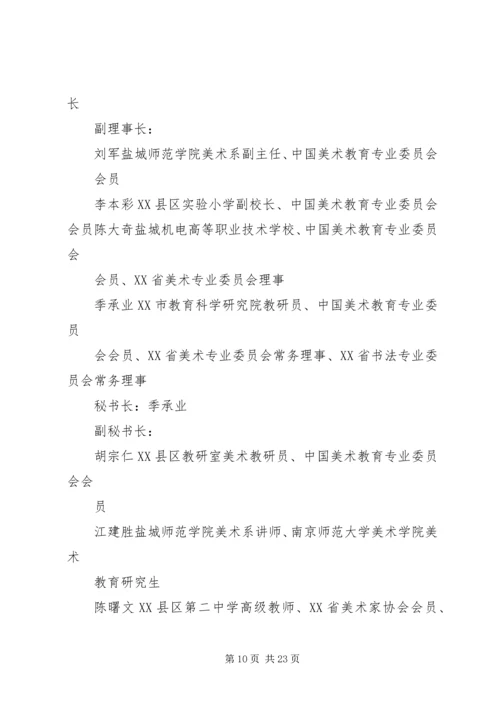 长

副理事长：

刘军盐城师范学院美术系副主任、中国美术教育专业委员会

会员

李本彩XX县区实验小学副校长、中国美术教育专业委员会会员陈大奇盐城机电高等职业技术学校、中国美术教育专业委员会

会员、XX省美术专业委员会理事

季承业XX市教育科学研究院教研员、中国美术教育专业委员

会会员、XX省美术专业委员会常务理事、XX省书法专业委员会常务理事

秘书长：季承业

副秘书长：

胡宗仁XX县区教研室美术教研员、中国美术教育专业委员会会

员

江建胜盐城师范学院美术系讲师、南京师范大学美术学院美术

教育研究生

陈曙文XX县区第二中学高级教师、XX省美术家协会会员、

第10页 共23页